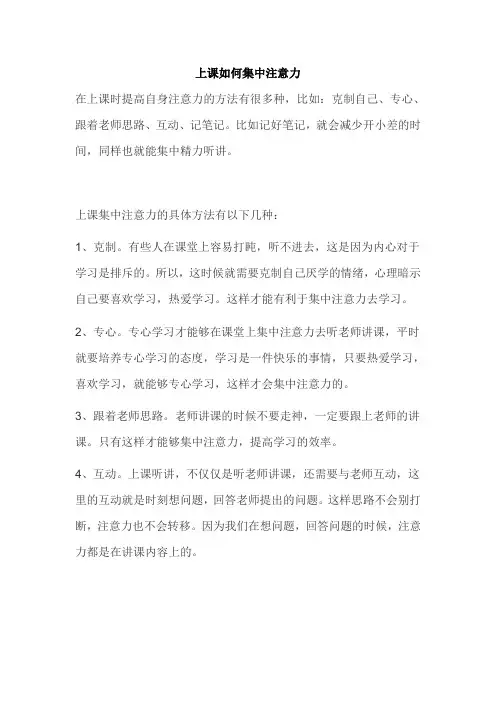 上课如何集中注意力

在上课时提高自身注意力的方法有很多种，比如：克制自己、专心、跟着老师思路、互动、记笔记。比如记好笔记，就会减少开小差的时间，同样也就能集中精力听讲。

上课集中注意力的具体方法有以下几种：

1、克制。有些人在课堂上容易打盹，听不进去，这是因为内心对于学习是排斥的。所以，这时候就需要克制自己厌学的情绪，心理暗示自己要喜欢学习，热爱学习。这样才能有利于集中注意力去学习。

2、专心。专心学习才能够在课堂上集中注意力去听老师讲课，平时就要培养专心学习的态度，学习是一件快乐的事情，只要热爱学习，喜欢学习，就能够专心学习，这样才会集中注意力的。

3、跟着老师思路。老师讲课的时候不要走神，一定要跟上老师的讲课。只有这样才能够集中注意力，提高学习的效率。

4、互动。上课听讲，不仅仅是听老师讲课，还需要与老师互动，这里的互动就是时刻想问题，回答老师提出的问题。这样思路不会别打断，注意力也不会转移。因为我们在想问题，回答问题的时候，注意力都是在讲课内容上的。